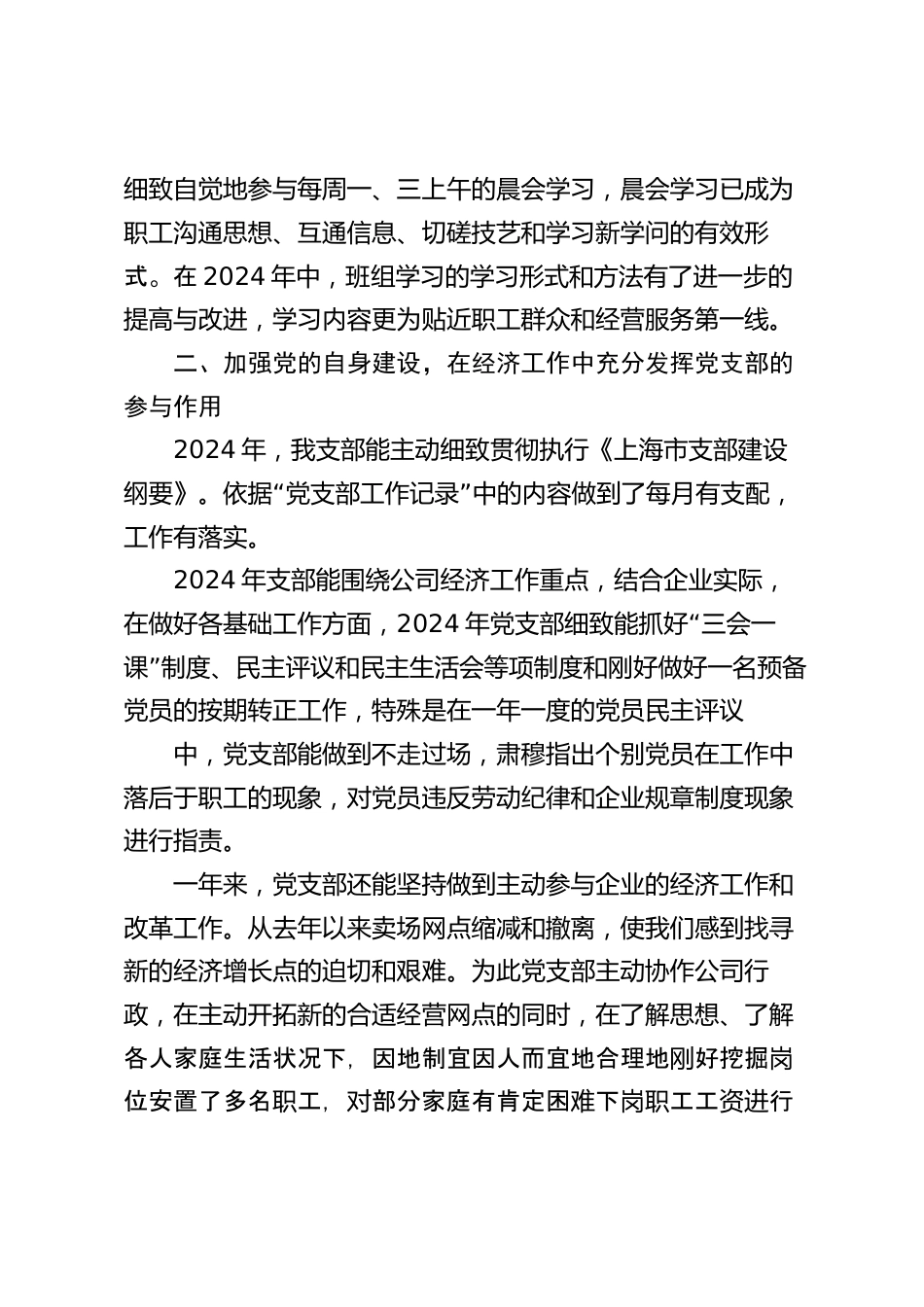 细致自觉地参与每周一、三上午的晨会学习，晨会学习已成为职工沟通思想、互通信息、切磋技艺和学习新学问的有效形式。在 2024 年中，班组学习的学习形式和方法有了进一步的提高与改进，学习内容更为贴近职工群众和经营服务第一线。

二、加强党的自身建设，在经济工作中充分发挥党支部的参与作用

2024 年，我支部能主动细致贯彻执行《上海市支部建设纲要》。依据“党支部工作记录”中的内容做到了每月有支配，工作有落实。

2024 年支部能围绕公司经济工作重点，结合企业实际，在做好各基础工作方面，2024 年党支部细致能抓好“三会一课”制度、民主评议和民主生活会等项制度和刚好做好一名预备党员的按期转正工作，特殊是在一年一度的党员民主评议

中，党支部能做到不走过场，肃穆指出个别党员在工作中落后于职工的现象，对党员违反劳动纪律和企业规章制度现象进行指责。

一年来，党支部还能坚持做到主动参与企业的经济工作和改革工作。从去年以来卖场网点缩减和撤离，使我们感到找寻新的经济增长点的迫切和艰难。为此党支部主动协作公司行政，在主动开拓新的合适经营网点的同时，在了解思想、了解各人家庭生活状况下，因地制宜因人而宜地合理地刚好挖掘岗位安置了多名职工，对部分家庭有肯定困难下岗职工工资进行